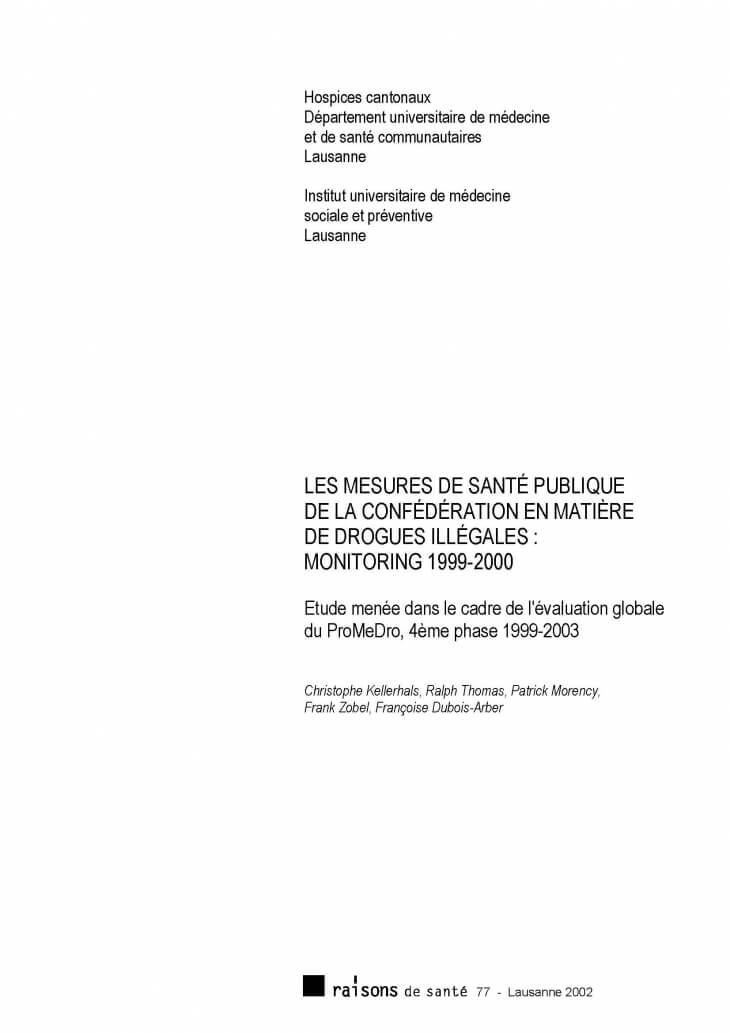 Hospices cantonaux
Département universitaire de médecine et de santé communautaires
Lausanne

Institut universitaire de médecine sociale et préventive
Lausanne

LES MESURES DE SANTÉ PUBLIQUE DE LA CONFÉDÉRATION EN MATIÈRE DE DROGUES ILLÉGALES : MONITORING 1999-2000

Etude menée dans le cadre de l'évaluation globale du ProMeDro, 4ème phase 1999-2003

Christophe Kellerhals, Ralph Thomas, Patrick Morency, Frank Zobel, Françoise Dubois-Arber

raisons de santé 77 - Lausanne 2002